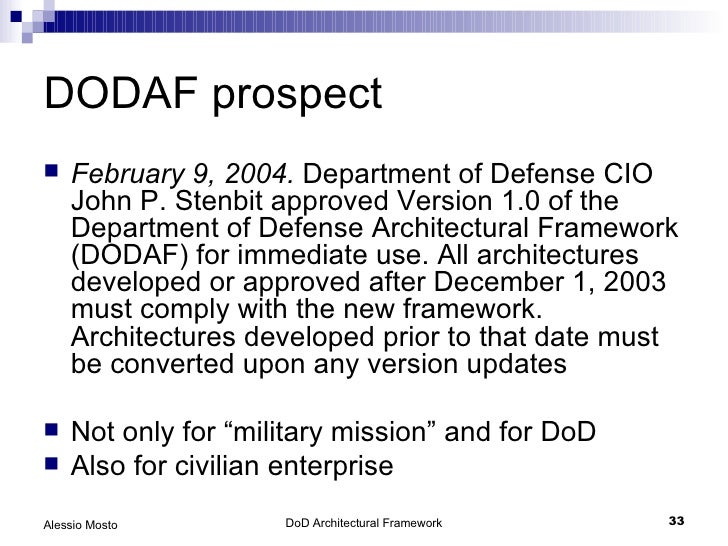 DODAF prospect

February 9, 2004. Department of Defense CIO John P. Stenbit approved Version 1.0 of the Department of Defense Architectural Framework (DODAF) for immediate use. All architectures developed or approved after December 1, 2003 must comply with the new framework. Architectures developed prior to that date must be converted upon any version updates

Not only for “military mission” and for DoD

Also for civilian enterprise

Alessio Mosto

DoD Architectural Framework

33